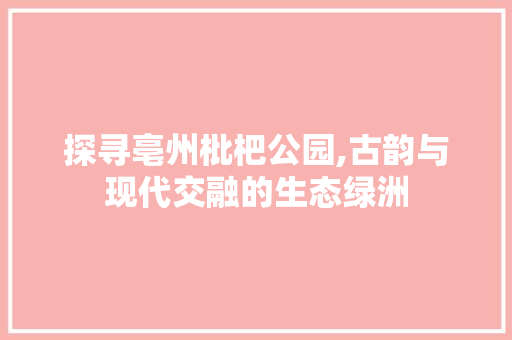 探寻亳州枇杷公园,古韵与现代交融的生态绿洲